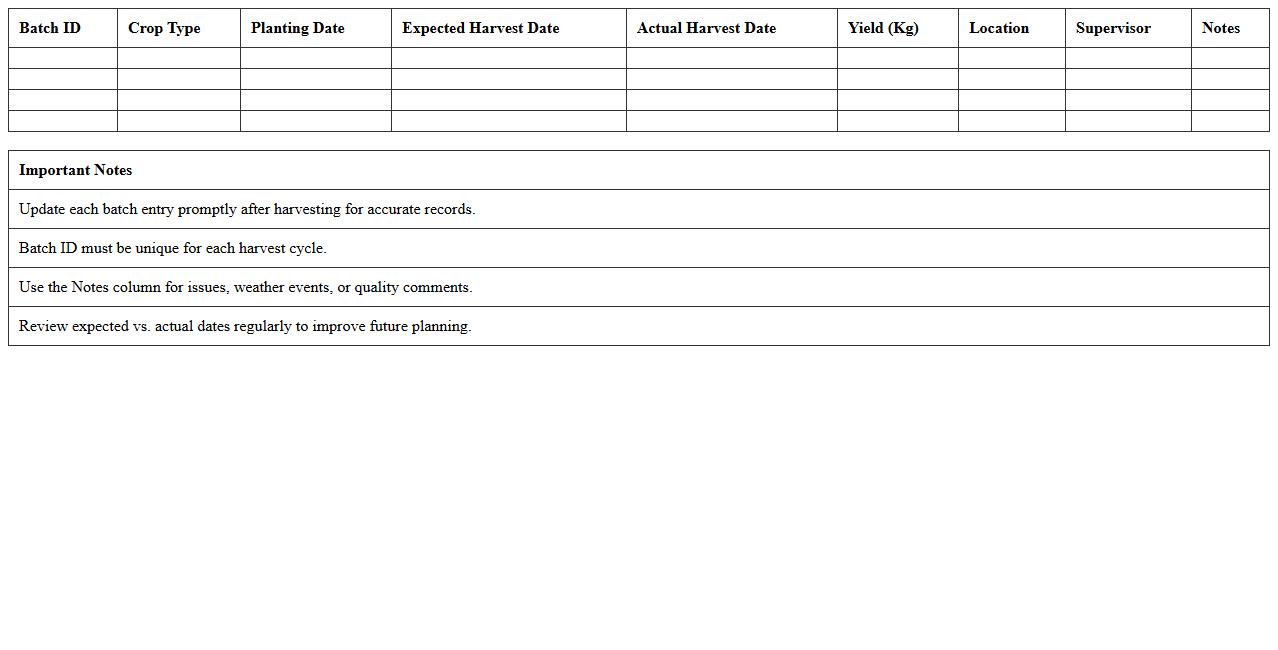 | Batch ID | Crop Type | Planting Date | Expected Harvest Date | Actual Harvest Date | Yield (Kg) | Location | Supervisor | Notes |
|---|---|---|---|---|---|---|---|---|
| | | | | | | | | |
| | | | | | | | | |
| | | | | | | | | |
| | | | | | | | | |

| Important Notes |
|---|
| Update each batch entry promptly after harvesting for accurate records. |
| Batch ID must be unique for each harvest cycle. |
| Use the Notes column for issues, weather events, or quality comments. |
| Review expected vs. actual dates regularly to improve future planning. |